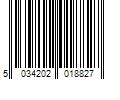 5 034202 018827